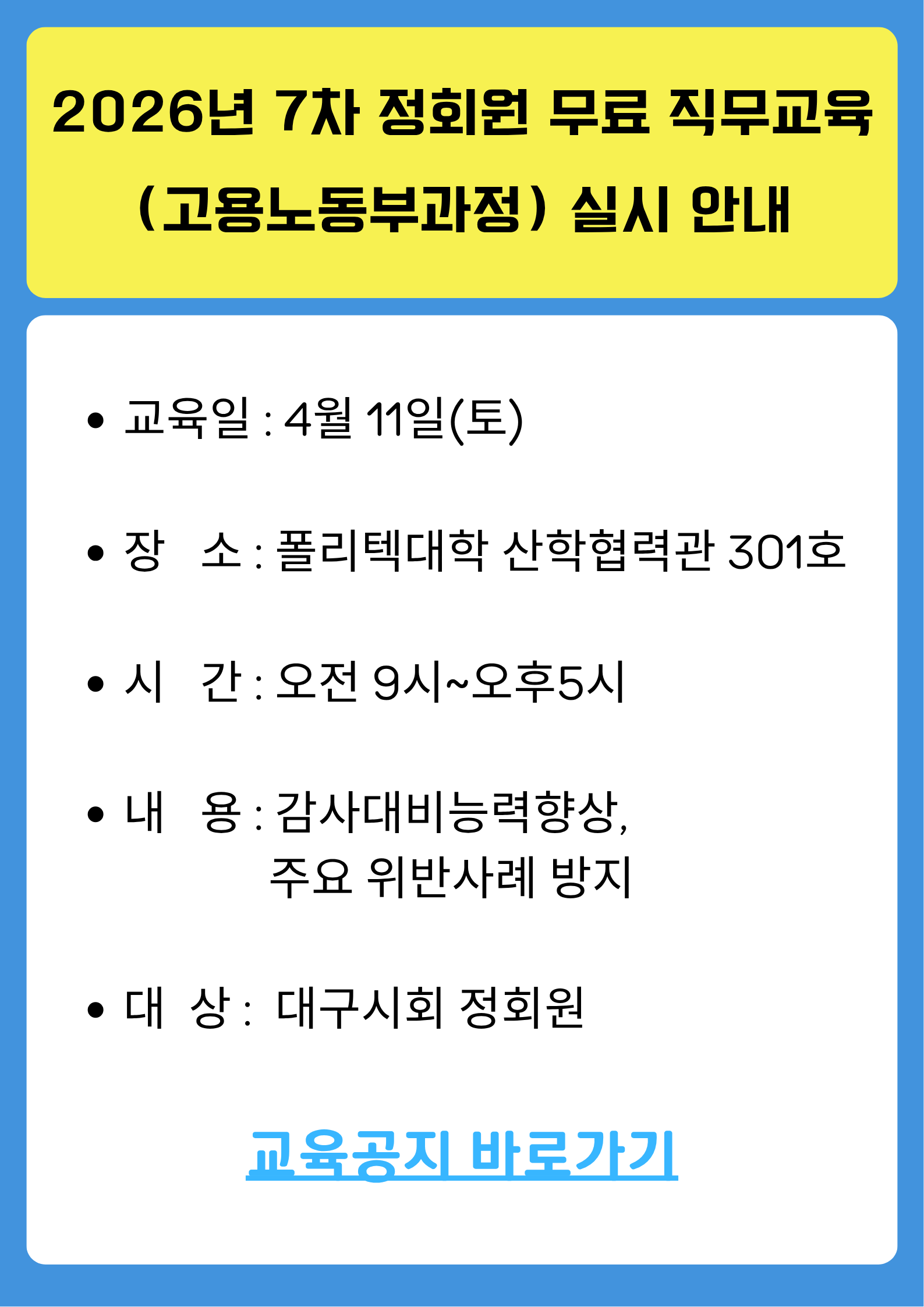 2026년 7차 정회원 무료 직무교육 (고용노동부과정) 실시 안내

• 교육일 : 4월 11일(토)

• 장 소 : 폴리텍대학 산학협력관 301호

• 시 간 : 오전 9시~오후5시

• 내 용 : 감사대비능력향상, 주요 위반사례 방지

• 대 상 : 대구시회 정회원

교육공지 바로가기